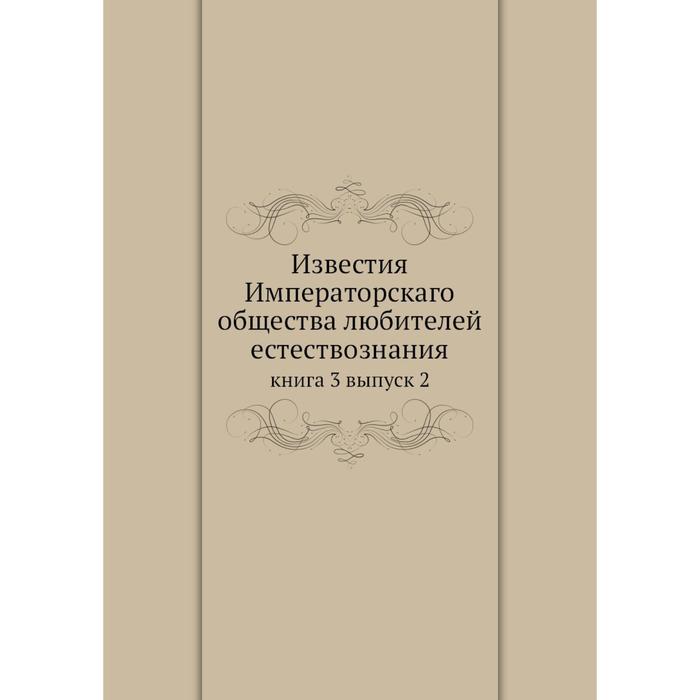 Известия Императорскаго общества любителей естествознания

книга 3 выпуск 2